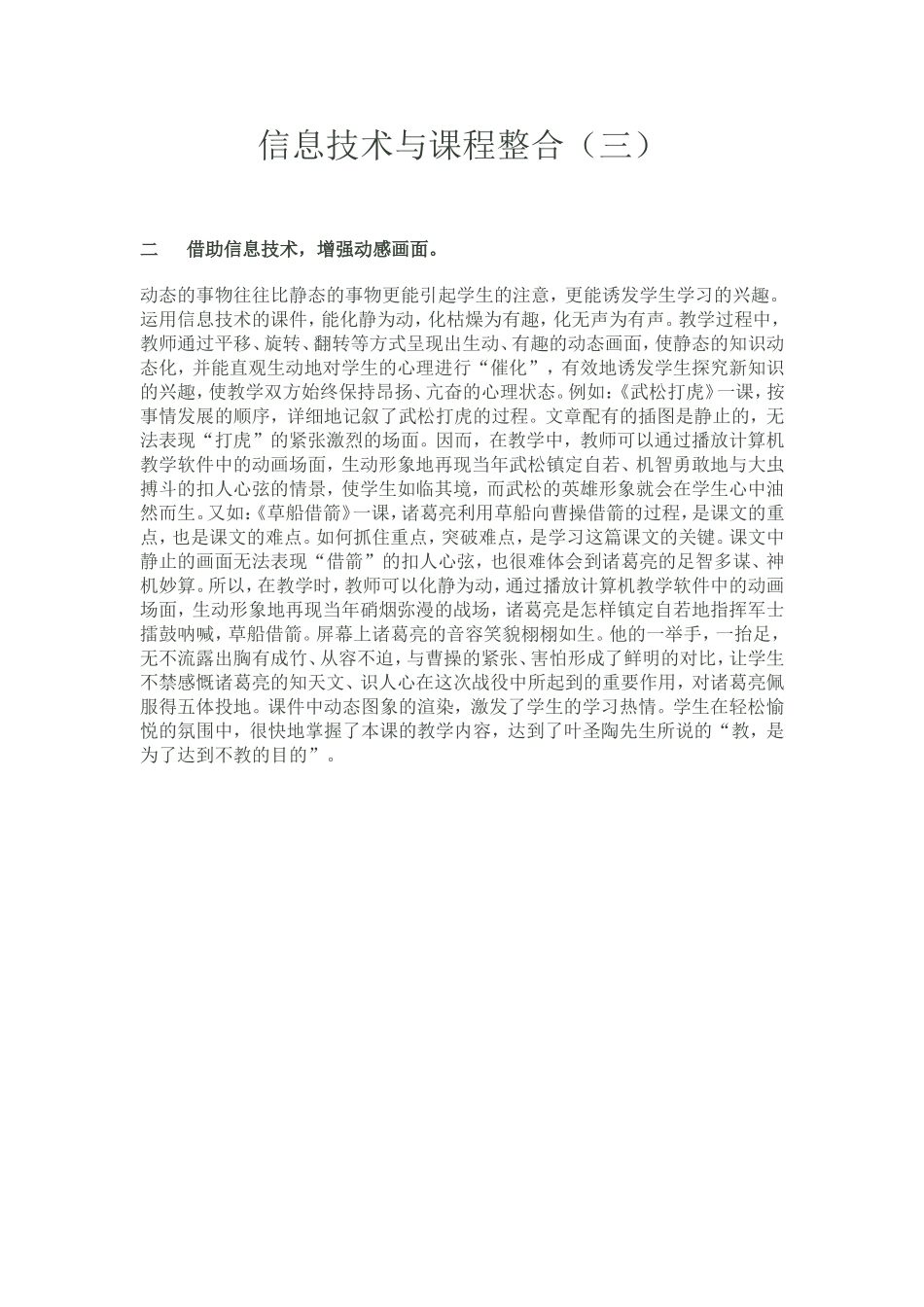 信息技术与课程整合（三）

二　借助信息技术，增强动感画面。

动态的事物往往比静态的事物更能引起学生的注意，更能诱发学生学习的兴趣。运用信息技术的课件，能化静为动，化枯燥为有趣，化无声为有声。教学过程中，教师通过平移、旋转、翻转等方式呈现出生动、有趣的动态画面，使静态的知识动态化，并能直观生动地对学生的心理进行“催化”，有效地诱发学生探究新知识的兴趣，使教学双方始终保持昂扬、亢奋的心理状态。例如：《武松打虎》一课，按事情发展的顺序，详细地记叙了武松打虎的过程。文章配有的插图是静止的，无法表现“打虎”的紧张激烈的场面。因而，在教学中，教师可以通过播放计算机教学软件中的动画场面，生动形象地再现当年武松镇定自若、机智勇敢地与大虫搏斗的扣人心弦的情景，使学生如临其境，而武松的英雄形象就会在学生心中油然而生。又如：《草船借箭》一课，诸葛亮利用草船向曹操借箭的过程，是课文的重点，也是课文的难点。如何抓住重点，突破难点，是学习这篇课文的关键。课文中静止的画面无法表现“借箭”的扣人心弦，也很难体会到诸葛亮的足智多谋、神机妙算。所以，在教学时，教师可以化静为动，通过播放计算机教学软件中的动画场面，生动形象地再现当年硝烟弥漫的战场，诸葛亮是怎样镇定自若地指挥军士擂鼓呐喊，草船借箭。屏幕上诸葛亮的音容笑貌栩栩如生。他的一举手，一抬足，无不流露出胸有成竹、从容不迫，与曹操的紧张、害怕形成了鲜明的对比，让学生不禁感慨诸葛亮的知天文、识人心在这次战役中所起到的重要作用，对诸葛亮佩服得五体投地。课件中动态图象的渲染，激发了学生的学习热情。学生在轻松愉悦的氛围中，很快地掌握了本课的教学内容，达到了叶圣陶先生所说的“教，是为了达到不教的目的”。